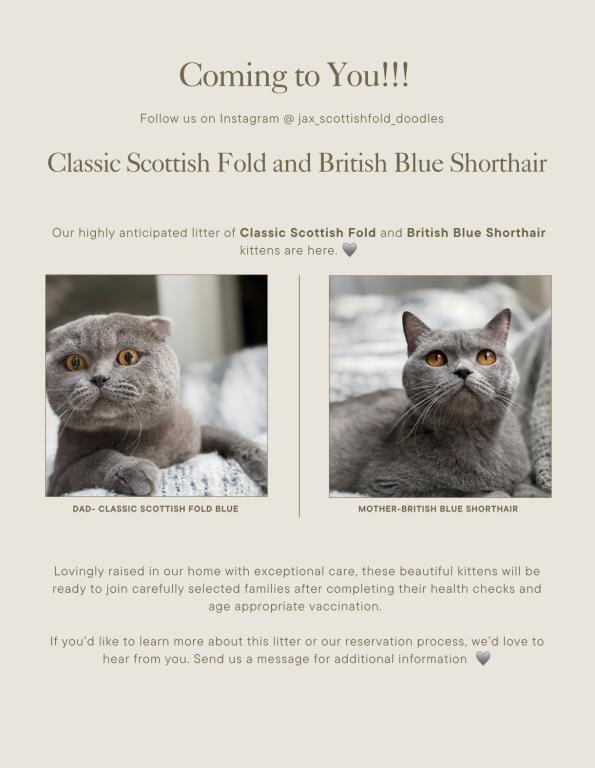 Coming to You!!!

Follow us on Instagram @ jax_scottishfold_doodles

Classic Scottish Fold and British Blue Shorthair

Our highly anticipated litter of Classic Scottish Fold and British Blue Shorthair kittens are here. 🩶

DAD- CLASSIC SCOTTISH FOLD BLUE

MOTHER-BRITISH BLUE SHORTHAIR

Lovingly raised in our home with exceptional care, these beautiful kittens will be ready to join carefully selected families after completing their health checks and age appropriate vaccination.

If you'd like to learn more about this litter or our reservation process, we'd love to hear from you. Send us a message for additional information 🩶